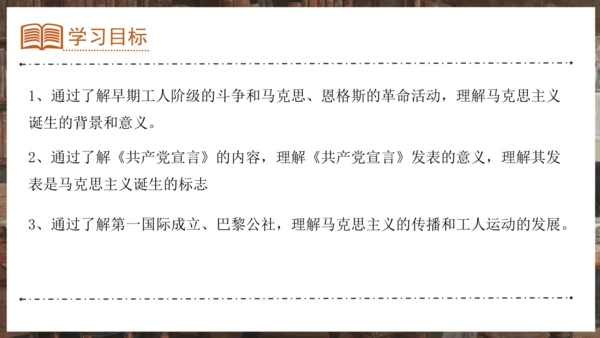 学习目标

1、通过了解早期工人阶级的斗争和马克思、恩格斯的革命活动，理解马克思主义诞生的背景和意义。

2、通过了解《共产党宣言》的内容，理解《共产党宣言》发表的意义，理解其发表是马克思主义诞生的标志

3、通过了解第一国际成立、巴黎公社，理解马克思主义的传播和工人运动的发展。